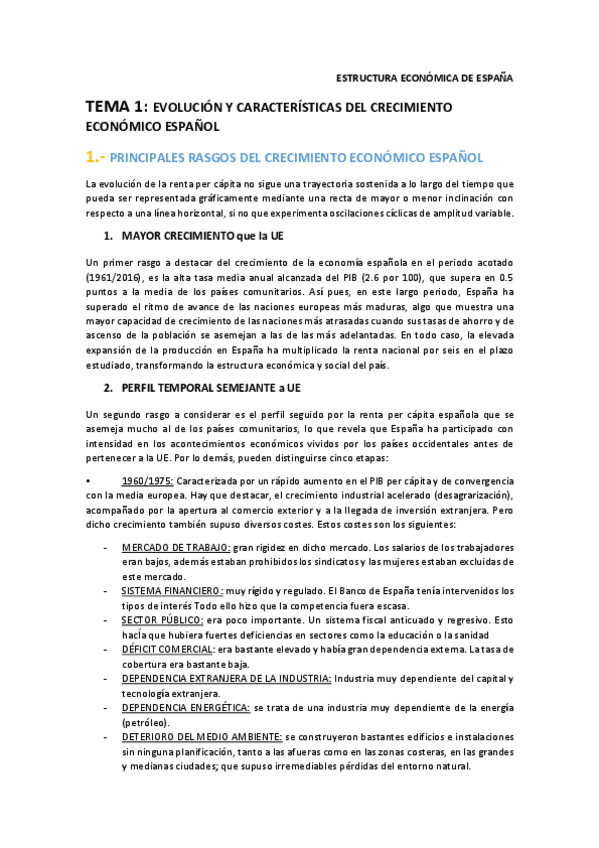 ESTRUCTURA ECONÓMICA DE ESPAÑA

TEMA 1: EVOLUCIÓN Y CARACTERÍSTICAS DEL CRECIMIENTO ECONÓMICO ESPAÑOL

1.- PRINCIPALES RASGOS DEL CRECIMIENTO ECONÓMICO ESPAÑOL

La evolución de la renta per cápita no sigue una trayectoria sostenida a lo largo del tiempo que pueda ser representada gráficamente mediante una recta de mayor o menor inclinación con respecto a una línea horizontal, si no que experimenta oscilaciones cíclicas de amplitud variable.

1. MAYOR CRECIMIENTO que la UE

Un primer rasgo a destacar del crecimiento de la economía española en el periodo acotado (1961/2016), es la alta tasa media anual alcanzada del PIB (2.6 por 100), que supera en 0.5 puntos a la media de los países comunitarios. Así pues, en este largo periodo, España ha superado el ritmo de avance de las naciones europeas más maduras, algo que muestra una mayor capacidad de crecimiento de las naciones más atrasadas cuando sus tasas de ahorro y de ascenso de la población se asemejan a las de las más adelantadas. En todo caso, la elevada expansión de la producción en España ha multiplicado la renta nacional por seis en el plazo estudiado, transformando la estructura económica y social del país.

2. PERFIL TEMPORAL SEMEJANTE a UE

Un segundo rasgo a considerar es el perfil seguido por la renta per cápita española que se asemeja mucho al de los países comunitarios, lo que revela que España ha participado con intensidad en los acontecimientos económicos vividos por los países occidentales antes de pertenecer a la UE. Por lo demás, pueden distinguirse cinco etapas:

• 1960/1975: Caracterizada por un rápido aumento en el PIB per cápita y de convergencia con la media europea. Hay que destacar, el crecimiento industrial acelerado (desagrarización), acompañado por la apertura al comercio exterior y a la llegada de inversión extranjera. Pero dicho crecimiento también supuso diversos costes. Estos costes son los siguientes:

- MERCADO DE TRABAJO: gran rigidez en dicho mercado. Los salarios de los trabajadores eran bajos, además estaban prohibidos los sindicatos y las mujeres estaban excluidas de este mercado.
- SISTEMA FINANCIERO: muy rígido y regulado. El Banco de España tenía intervenidos los tipos de interés Todo ello hizo que la competencia fuera escasa.
- SECTOR PÚBLICO: era poco importante. Un sistema fiscal anticuado y regresivo. Esto hacía que hubiera fuertes deficiencias en sectores como la educación o la sanidad
- DÉFICIT COMERCIAL: era bastante elevado y había gran dependencia externa. La tasa de cobertura era bastante baja.
- DEPENDENCIA EXTRANJERA DE LA INDUSTRIA: Industria muy dependiente del capital y tecnología extranjera.
- DEPENDENCIA ENERGÉTICA: se trata de una industria muy dependiente de la energía (petróleo).
- DETERIORO DEL MEDIO AMBIENTE: se construyeron bastantes edificios e instalaciones sin ninguna planificación, tanto a las afueras como en las zonas costeras, en las grandes y medianas ciudades; que supuso irremediables pérdidas del entorno natural.